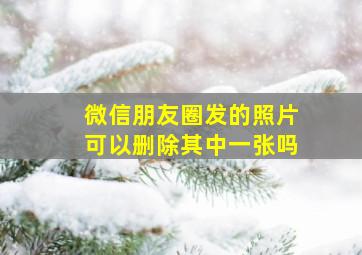 微信朋友圈发的照片
可以删除其中一张吗